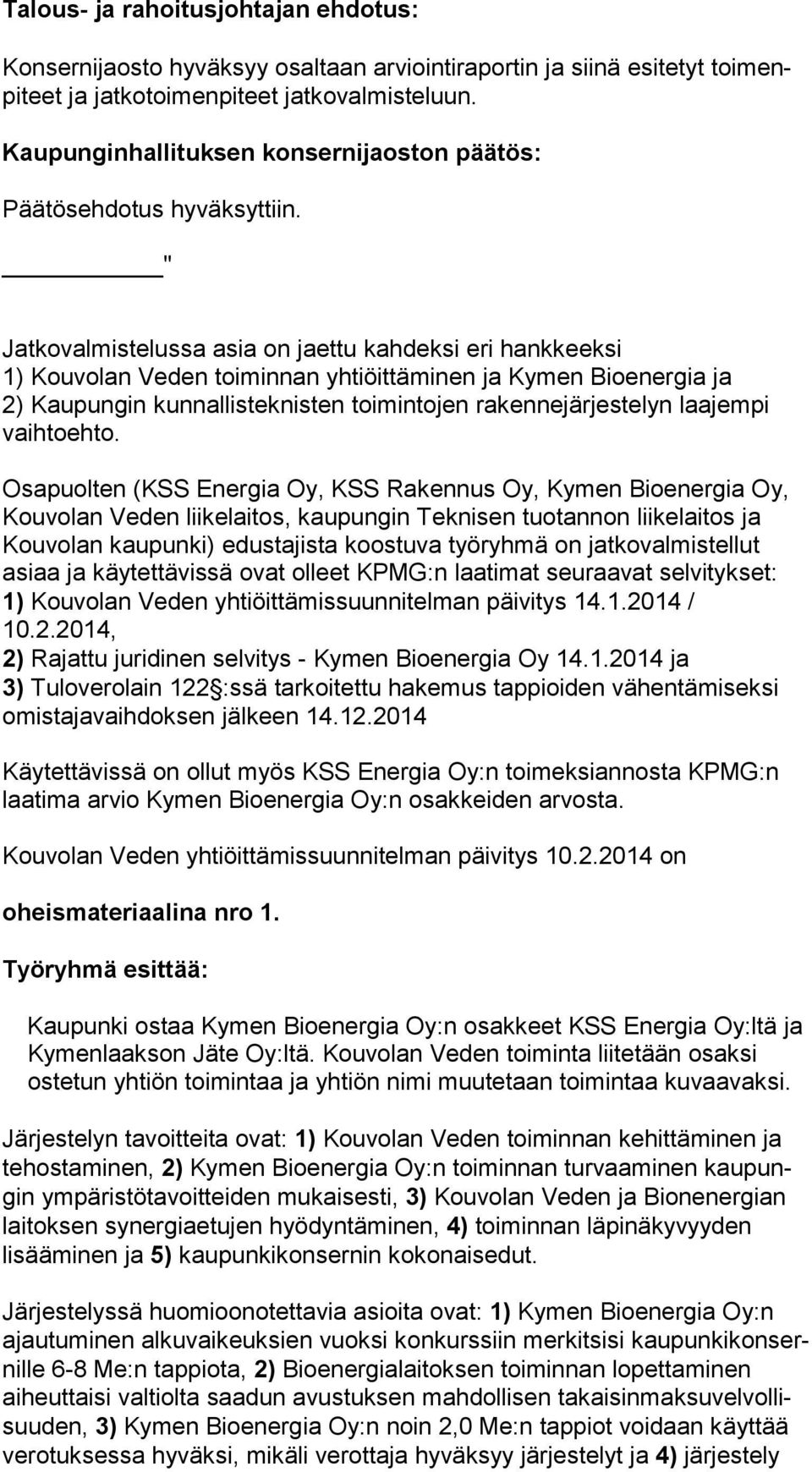 Talous- ja rahoitusjohtajan ehdotus:

Konsernijaosto hyväksyy osaltaan arviointiraportin ja siinä esitetyt toimenpiteet ja jatkotoimenpiteet jatkovalmisteluun.

Kaupunginhallituksen konsernijaoston päätös:

Päätösehdotus hyväksyttiin.

"

Jatkovalmistelussa asia on jaettu kahdeksi eri hankkeeksi
1) Kouvolan Veden toiminnan yhtiöittäminen ja Kymen Bioenergia ja
2) Kaupungin kunnallisteknisten toimintojen rakennejärjestelyn laajempi vaihtoehto.

Osapuolten (KSS Energia Oy, KSS Rakennus Oy, Kymen Bioenergia Oy, Kouvolan Veden liikelaitos, kaupungin Teknisen tuotannon liikelaitos ja Kouvolan kaupunki) edustajista koostuva työryhmä on jatkovalmistellut asiaa ja käytettävissä ovat olleet KPMG:n laatimat seuraavat selvitykset:
1) Kouvolan Veden yhtiöittämissuunnitelman päivitys 14.1.2014 / 10.2.2014,
2) Rajattu juridinen selvitys - Kymen Bioenergia Oy 14.1.2014 ja
3) Tuloverolain 122 :ssä tarkoitettu hakemus tappioiden vähentämiseksi omistajavaihdoksen jälkeen 14.12.2014

Käytettävissä on ollut myös KSS Energia Oy:n toimeksiannosta KPMG:n laatima arvio Kymen Bioenergia Oy:n osakkeiden arvosta.

Kouvolan Veden yhtiöittämissuunnitelman päivitys 10.2.2014 on

oheismateriaalina nro 1.

Työryhmä esittää:

Kaupunki ostaa Kymen Bioenergia Oy:n osakkeet KSS Energia Oy:ltä ja Kymenlaakson Jäte Oy:ltä. Kouvolan Veden toiminta liitetään osaksi ostetun yhtiön toimintaa ja yhtiön nimi muutetaan toimintaa kuvaavaksi.

Järjestelyn tavoitteita ovat: 1) Kouvolan Veden toiminnan kehittäminen ja tehostaminen, 2) Kymen Bioenergia Oy:n toiminnan turvaaminen kaupungin ympäristötavoitteiden mukaisesti, 3) Kouvolan Veden ja Bionenergian laitoksen synergiaetujen hyödyntäminen, 4) toiminnan läpinäkyvyyden lisääminen ja 5) kaupunkikonsernin kokonaisedut.

Järjestelyssä huomioonotettavia asioita ovat: 1) Kymen Bioenergia Oy:n ajautuminen alkuvaikeuksien vuoksi konkurssiin merkitsisi kaupunkikonsernille 6-8 Me:n tappiota, 2) Bioenergialaitoksen toiminnan lopettaminen aiheuttaisi valtiolta saadun avustuksen mahdollisen takaisinmaksuvelvollisuuden, 3) Kymen Bioenergia Oy:n noin 2,0 Me:n tappiot voidaan käyttää verotuksessa hyväksi, mikäli verottaja hyväksyy järjestelyt ja 4) järjestely